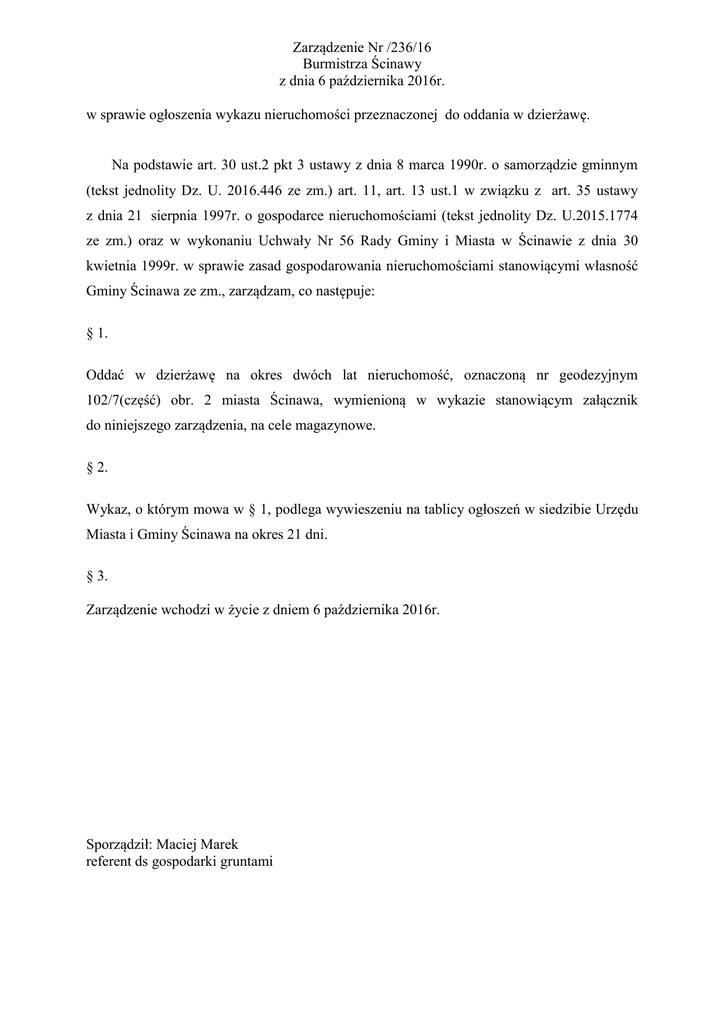 Zarządzenie Nr /236/16
Burmistrza Ścinawy
z dnia 6 października 2016r.

w sprawie ogłoszenia wykazu nieruchomości przeznaczonej do oddania w dzierżawę.

Na podstawie art. 30 ust.2 pkt 3 ustawy z dnia 8 marca 1990r. o samorządzie gminnym (tekst jednolity Dz. U. 2016.446 ze zm.) art. 11, art. 13 ust.1 w związku z art. 35 ustawy z dnia 21 sierpnia 1997r. o gospodarce nieruchomościami (tekst jednolity Dz. U.2015.1774 ze zm.) oraz w wykonaniu Uchwały Nr 56 Rady Gminy i Miasta w Ścinawie z dnia 30 kwietnia 1999r. w sprawie zasad gospodarowania nieruchomościami stanowiącymi własność Gminy Ścinawa ze zm., zarządzam, co następuje:

§ 1.

Oddać w dzierżawę na okres dwóch lat nieruchomość, oznaczoną nr geodezyjnym 102/7(część) obr. 2 miasta Ścinawa, wymienioną w wykazie stanowiącym załącznik do niniejszego zarządzenia, na cele magazynowe.

§ 2.

Wykaz, o którym mowa w § 1, podlega wywieszeniu na tablicy ogłoszeń w siedzibie Urzędu Miasta i Gminy Ścinawa na okres 21 dni.

§ 3.

Zarządzenie wchodzi w życie z dniem 6 października 2016r.

Sporządził: Maciej Marek
referent ds gospodarki gruntami